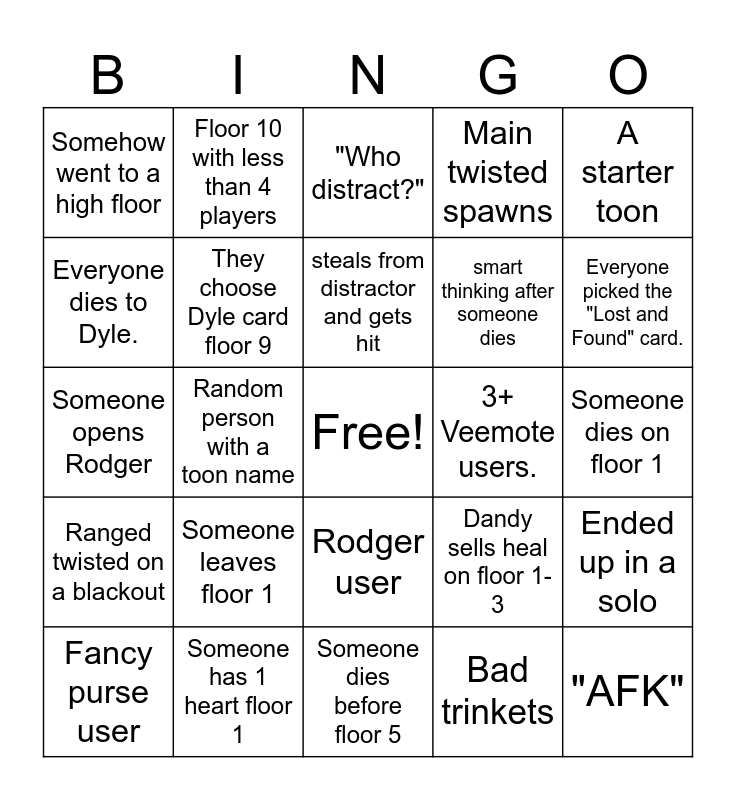 | B | I | N | G | O |
|---|---|---|---|---|
| Somehow went to a high floor | Floor 10 with less than 4 players | "Who distract?" | Main twisted spawns | A starter toon |
| Everyone dies to Dyle. | They choose Dyle card floor 9 | steals from distractor and gets hit | smart thinking after someone dies | Everyone picked the "Lost and Found" card. |
| Someone opens Rodger | Random person with a toon name | Free! | 3+ Veemote users. | Someone dies on floor 1 |
| Ranged twisted on a blackout | Someone leaves floor 1 | Rodger user | Dandy sells heal on floor 1-3 | Ended up in a solo |
| Fancy purse user | Someone has 1 heart floor 1 | Someone dies before floor 5 | Bad trinkets | "AFK" |